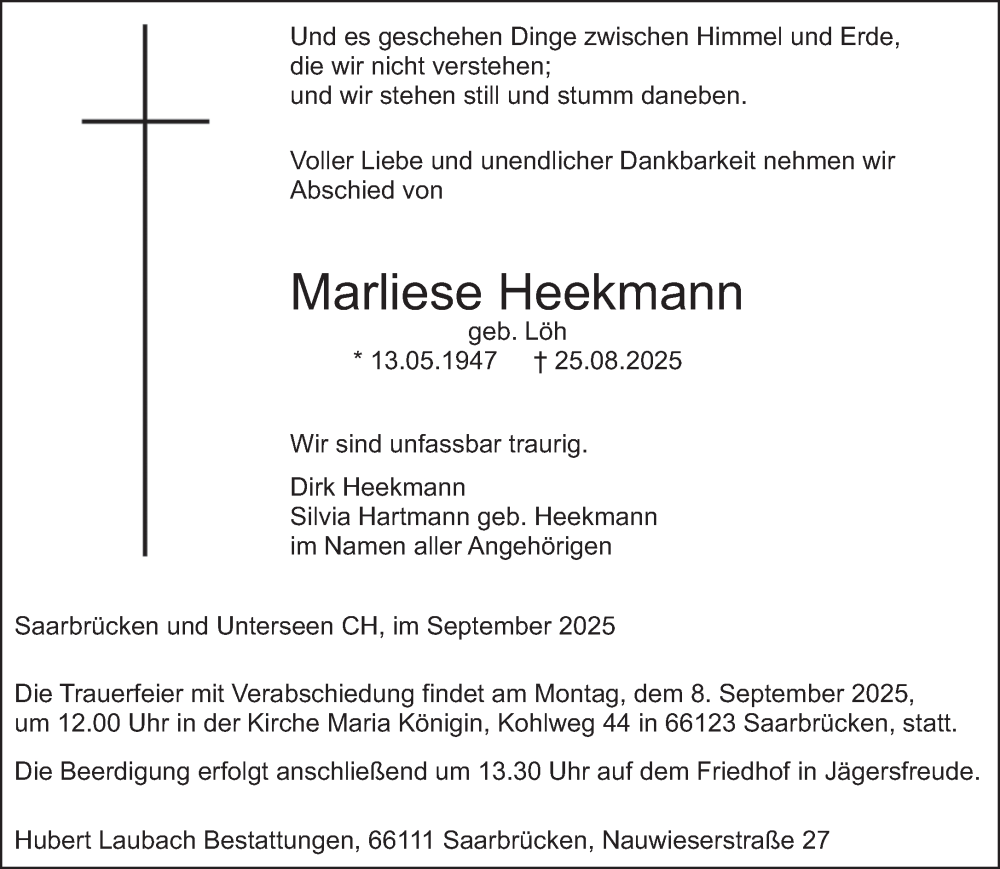 Und es geschehen Dinge zwischen Himmel und Erde, die wir nicht verstehen; und wir stehen still und stumm daneben.

Voller Liebe und unendlicher Dankbarkeit nehmen wir Abschied von

Marliese Heekmann
geb. Löh
* 13.05.1947 † 25.08.2025

Wir sind unfassbar traurig.

Dirk Heekmann
Silvia Hartmann geb. Heekmann
im Namen aller Angehörigen

Saarbrücken und Unterseen CH, im September 2025

Die Trauerfeier mit Verabschiedung findet am Montag, dem 8. September 2025, um 12.00 Uhr in der Kirche Maria Königin, Kohlweg 44 in 66123 Saarbrücken, statt.

Die Beerdigung erfolgt anschließend um 13.30 Uhr auf dem Friedhof in Jägersfreude.

Hubert Laubach Bestattungen, 66111 Saarbrücken, Nauwieserstraße 27